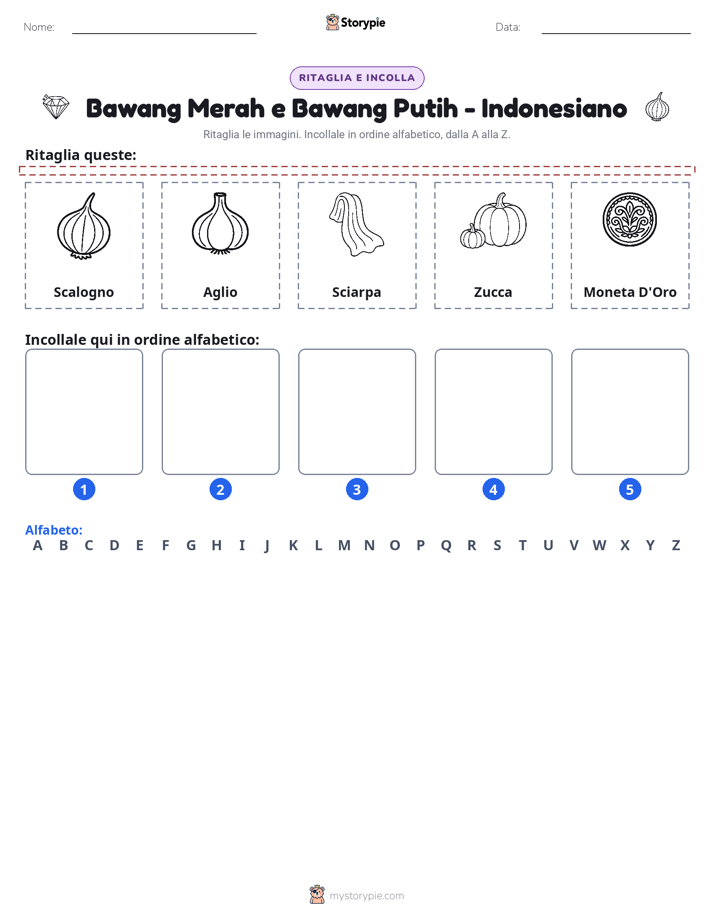 Nome: ____ Storypie Data: ____

RITAGLIA E INCOLLA

Bawang Merah e Bawang Putih - Indonesiano

Ritaglia le immagini. Incollale in ordine alfabetico, dalla A alla Z.

Ritaglia queste:

Scalogno

Aglio

Sciarpa

Zucca

Moneta D'Oro

Incollale qui in ordine alfabetico:

1

2

3

4

5

Alfabeto:
A B C D E F G H I J K L M N O P Q R S T U V W X Y Z

mystorypie.com